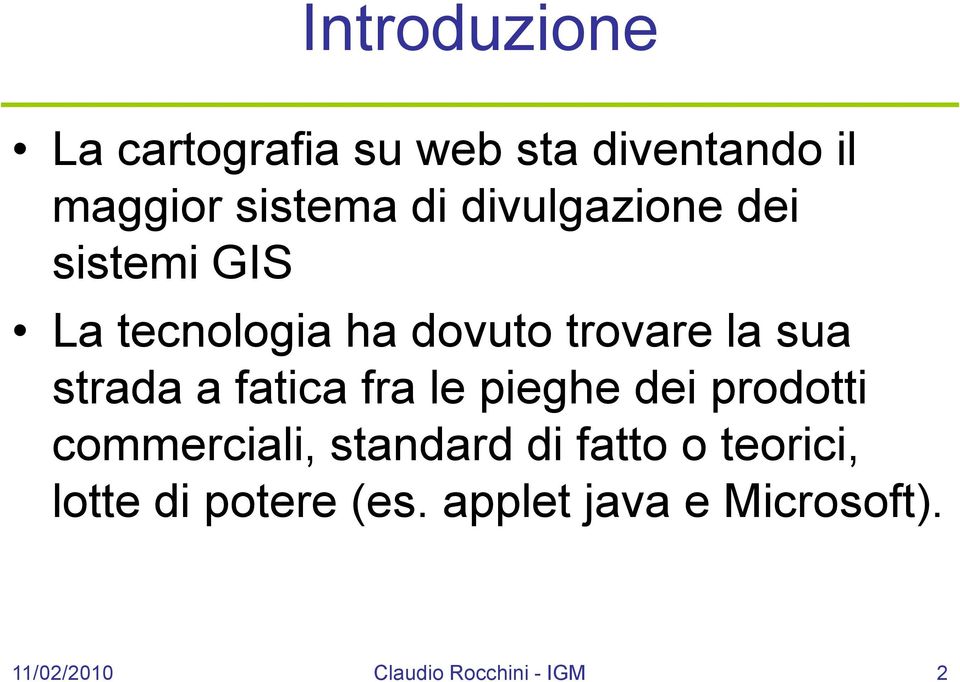 Introduzione

• La cartografia su web sta diventando il maggior sistema di divulgazione dei sistemi GIS

• La tecnologia ha dovuto trovare la sua strada a fatica fra le pieghe dei prodotti commerciali, standard di fatto o teorici, lotte di potere (es. applet java e Microsoft).

11/02/2010

Claudio Rocchini - IGM

2